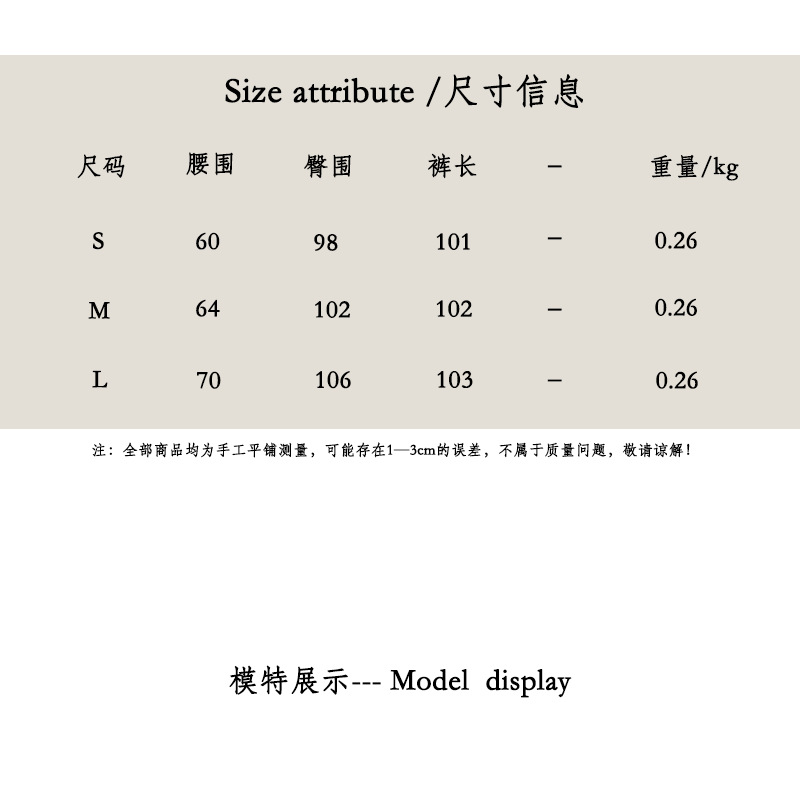 Size attribute /尺寸信息

| 尺码 | 腰围 | 臀围 | 裤长 | – | 重量/kg |
|---|---|---|---|---|---|
| S | 60 | 98 | 101 | – | 0.26 |
| M | 64 | 102 | 102 | – | 0.26 |
| L | 70 | 106 | 103 | – | 0.26 |

注：全部商品均为手工平铺测量，可能存在1—3cm的误差，不属于质量问题，敬请谅解！

模特展示--- Model display